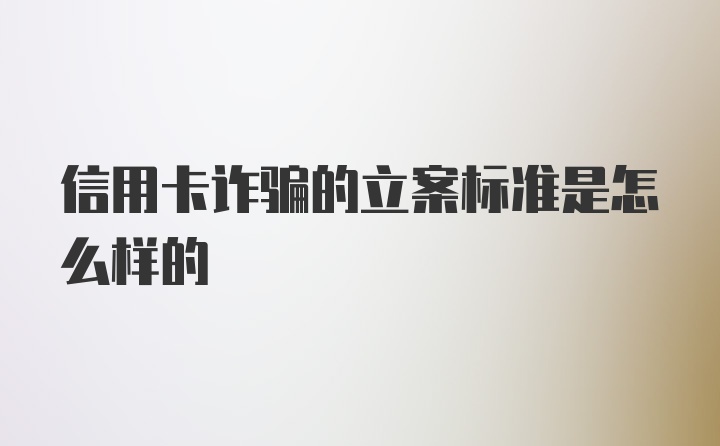 信用卡诈骗的立案标准是怎么样的